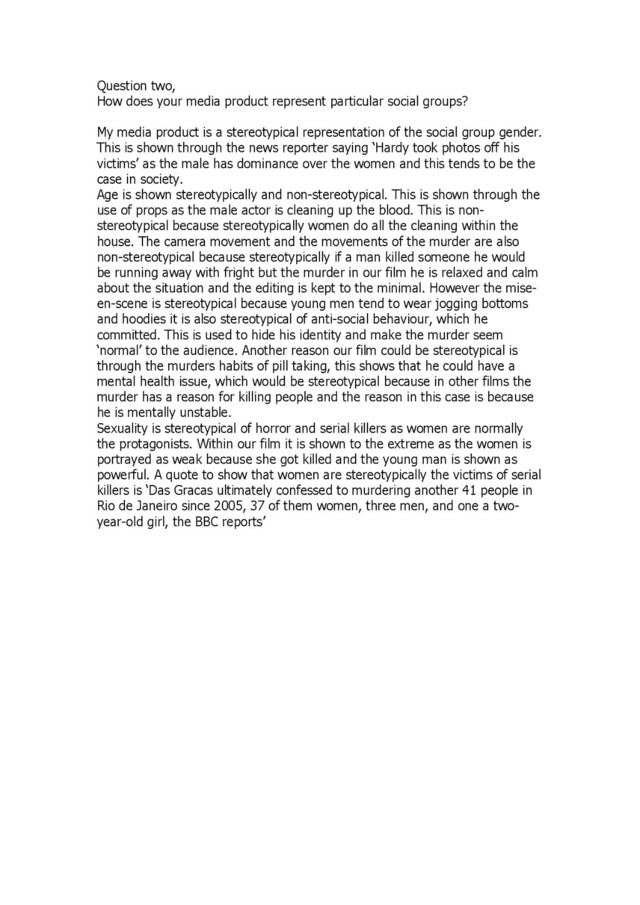 Question two,
How does your media product represent particular social groups?

My media product is a stereotypical representation of the social group gender. This is shown through the news reporter saying 'Hardy took photos off his victims' as the male has dominance over the women and this tends to be the case in society.
Age is shown stereotypically and non-stereotypical. This is shown through the use of props as the male actor is cleaning up the blood. This is non-stereotypical because stereotypically women do all the cleaning within the house. The camera movement and the movements of the murder are also non-stereotypical because stereotypically if a man killed someone he would be running away with fright but the murder in our film he is relaxed and calm about the situation and the editing is kept to the minimal. However the mise-en-scene is stereotypical because young men tend to wear jogging bottoms and hoodies it is also stereotypical of anti-social behaviour, which he committed. This is used to hide his identity and make the murder seem 'normal' to the audience. Another reason our film could be stereotypical is through the murders habits of pill taking, this shows that he could have a mental health issue, which would be stereotypical because in other films the murder has a reason for killing people and the reason in this case is because he is mentally unstable.
Sexuality is stereotypical of horror and serial killers as women are normally the protagonists. Within our film it is shown to the extreme as the women is portrayed as weak because she got killed and the young man is shown as powerful. A quote to show that women are stereotypically the victims of serial killers is 'Das Gracas ultimately confessed to murdering another 41 people in Rio de Janeiro since 2005, 37 of them women, three men, and one a two-year-old girl, the BBC reports'